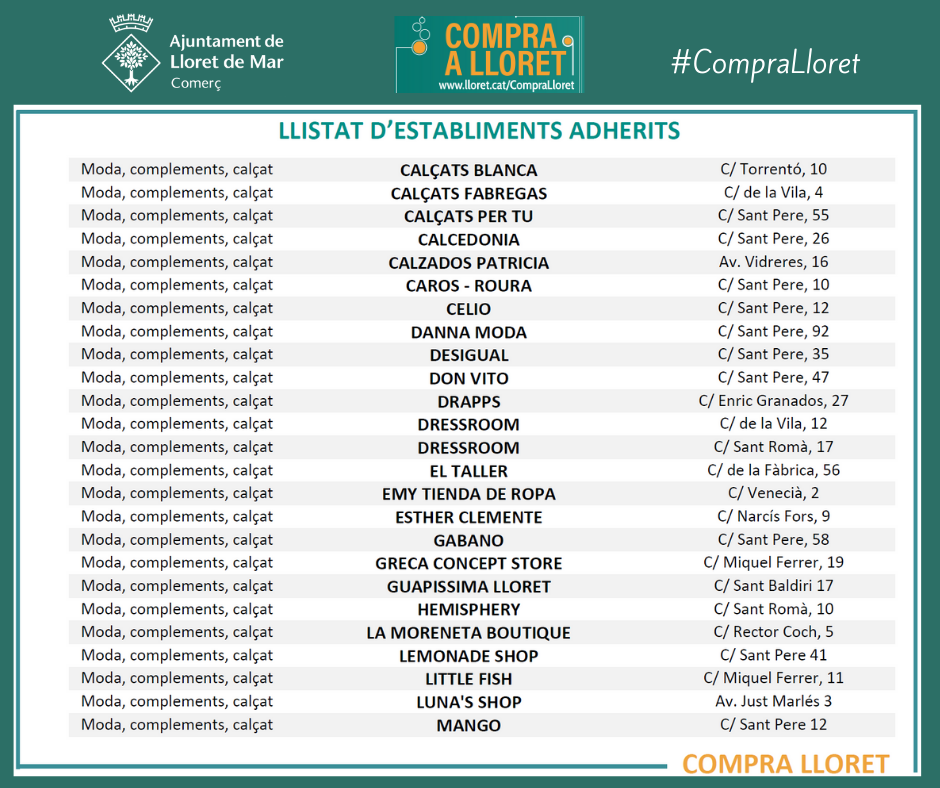 Ajuntament de Lloret de Mar
Comerç

COMPRA A LLORET
www.lloret.cat/CompraLloret

#CompraLloret

LLISTAT D'ESTABLIMENTS ADHERITS

| | | |
|---|---|---|
| Moda, complements, calçat | CALÇATS BLANCA | C/ Torrentó, 10 |
| Moda, complements, calçat | CALÇATS FABREGAS | C/ de la Vila, 4 |
| Moda, complements, calçat | CALÇATS PER TU | C/ Sant Pere, 55 |
| Moda, complements, calçat | CALCEDONIA | C/ Sant Pere, 26 |
| Moda, complements, calçat | CALZADOS PATRICIA | Av. Vidreres, 16 |
| Moda, complements, calçat | CAROS - ROURA | C/ Sant Pere, 10 |
| Moda, complements, calçat | CELIO | C/ Sant Pere, 12 |
| Moda, complements, calçat | DANNA MODA | C/ Sant Pere, 92 |
| Moda, complements, calçat | DESIGUAL | C/ Sant Pere, 35 |
| Moda, complements, calçat | DON VITO | C/ Sant Pere, 47 |
| Moda, complements, calçat | DRAPPS | C/ Enric Granados, 27 |
| Moda, complements, calçat | DRESSROOM | C/ de la Vila, 12 |
| Moda, complements, calçat | DRESSROOM | C/ Sant Romà, 17 |
| Moda, complements, calçat | EL TALLER | C/ de la Fàbrica, 56 |
| Moda, complements, calçat | EMY TIENDA DE ROPA | C/ Venecià, 2 |
| Moda, complements, calçat | ESTHER CLEMENTE | C/ Narcís Fors, 9 |
| Moda, complements, calçat | GABANO | C/ Sant Pere, 58 |
| Moda, complements, calçat | GRECA CONCEPT STORE | C/ Miquel Ferrer, 19 |
| Moda, complements, calçat | GUAPISSIMA LLORET | C/ Sant Baldiri 17 |
| Moda, complements, calçat | HEMISPHERY | C/ Sant Romà, 10 |
| Moda, complements, calçat | LA MORENETA BOUTIQUE | C/ Rector Coch, 5 |
| Moda, complements, calçat | LEMONADE SHOP | C/ Sant Pere 41 |
| Moda, complements, calçat | LITTLE FISH | C/ Miquel Ferrer, 11 |
| Moda, complements, calçat | LUNA'S SHOP | Av. Just Marlés 3 |
| Moda, complements, calçat | MANGO | C/ Sant Pere 12 |

COMPRA LLORET